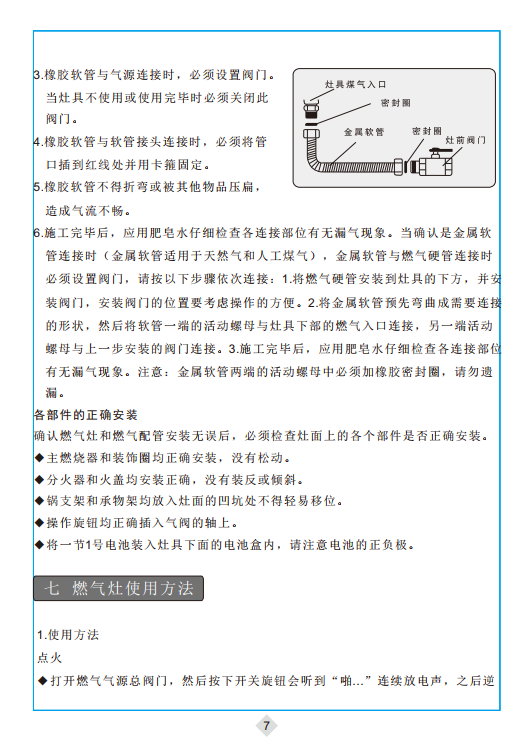 3.橡胶软管与气源连接时，必须设置阀门。当灶具不使用或使用完毕时必须关闭此阀门。

4.橡胶软管与软管接头连接时，必须将管口插到红线处并用卡箍固定。

5.橡胶软管不得折弯或被其他物品压扁，造成气流不畅。

灶具煤气入口
密封圈
金属软管
密封圈
灶前阀门

6.施工完毕后，应用肥皂水仔细检查各连接部位有无漏气现象。当确认是金属软管连接时（金属软管适用于天然气和人工煤气），金属软管与燃气硬管连接时必须设置阀门，请按以下步骤依次连接：1.将燃气硬管安装到灶具的下方，并安装阀门，安装阀门的位置要考虑操作的方便。2.将金属软管预先弯曲成需要连接的形状，然后将软管一端的活动螺母与灶具下部的燃气入口连接，另一端活动螺母与上一步安装的阀门连接。3.施工完毕后，应用肥皂水仔细检查各连接部位有无漏气现象。注意：金属软管两端的活动螺母中必须加橡胶密封圈，请勿遗漏。

各部件的正确安装

确认燃气灶和燃气配管安装无误后，必须检查灶面上的各个部件是否正确安装。

◆主燃烧器和装饰圈均正确安装，没有松动。

◆分火器和火盖均安装正确，没有装反或倾斜。

◆锅支架和承物架均放入灶面的凹坑处不得轻易移位。

◆操作旋钮均正确插入气阀的轴上。

◆将一节1号电池装入灶具下面的电池盒内，请注意电池的正负极。

七 燃气灶使用方法

1.使用方法

点火

◆打开燃气气源总阀门，然后按下开关旋钮会听到“啪...”连续放电声，之后逆

7